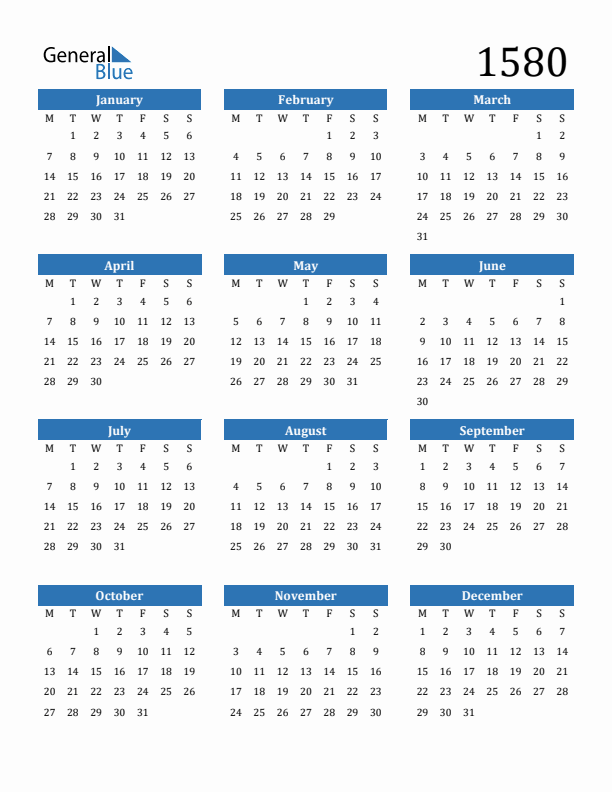 General Blue

1580

January

| M | T | W | T | F | S | S |
|---|---|---|---|---|---|---|
| | 1 | 2 | 3 | 4 | 5 | 6 |
| 7 | 8 | 9 | 10 | 11 | 12 | 13 |
| 14 | 15 | 16 | 17 | 18 | 19 | 20 |
| 21 | 22 | 23 | 24 | 25 | 26 | 27 |
| 28 | 29 | 30 | 31 | | | |

February

| M | T | W | T | F | S | S |
|---|---|---|---|---|---|---|
| | | | | 1 | 2 | 3 |
| 4 | 5 | 6 | 7 | 8 | 9 | 10 |
| 11 | 12 | 13 | 14 | 15 | 16 | 17 |
| 18 | 19 | 20 | 21 | 22 | 23 | 24 |
| 25 | 26 | 27 | 28 | 29 | | |

March

| M | T | W | T | F | S | S |
|---|---|---|---|---|---|---|
| | | | | | 1 | 2 |
| 3 | 4 | 5 | 6 | 7 | 8 | 9 |
| 10 | 11 | 12 | 13 | 14 | 15 | 16 |
| 17 | 18 | 19 | 20 | 21 | 22 | 23 |
| 24 | 25 | 26 | 27 | 28 | 29 | 30 |
| 31 | | | | | | |

April

| M | T | W | T | F | S | S |
|---|---|---|---|---|---|---|
| | 1 | 2 | 3 | 4 | 5 | 6 |
| 7 | 8 | 9 | 10 | 11 | 12 | 13 |
| 14 | 15 | 16 | 17 | 18 | 19 | 20 |
| 21 | 22 | 23 | 24 | 25 | 26 | 27 |
| 28 | 29 | 30 | | | | |

May

| M | T | W | T | F | S | S |
|---|---|---|---|---|---|---|
| | | | 1 | 2 | 3 | 4 |
| 5 | 6 | 7 | 8 | 9 | 10 | 11 |
| 12 | 13 | 14 | 15 | 16 | 17 | 18 |
| 19 | 20 | 21 | 22 | 23 | 24 | 25 |
| 26 | 27 | 28 | 29 | 30 | 31 | |

June

| M | T | W | T | F | S | S |
|---|---|---|---|---|---|---|
| | | | | | | 1 |
| 2 | 3 | 4 | 5 | 6 | 7 | 8 |
| 9 | 10 | 11 | 12 | 13 | 14 | 15 |
| 16 | 17 | 18 | 19 | 20 | 21 | 22 |
| 23 | 24 | 25 | 26 | 27 | 28 | 29 |
| 30 | | | | | | |

July

| M | T | W | T | F | S | S |
|---|---|---|---|---|---|---|
| | 1 | 2 | 3 | 4 | 5 | 6 |
| 7 | 8 | 9 | 10 | 11 | 12 | 13 |
| 14 | 15 | 16 | 17 | 18 | 19 | 20 |
| 21 | 22 | 23 | 24 | 25 | 26 | 27 |
| 28 | 29 | 30 | 31 | | | |

August

| M | T | W | T | F | S | S |
|---|---|---|---|---|---|---|
| | | | | 1 | 2 | 3 |
| 4 | 5 | 6 | 7 | 8 | 9 | 10 |
| 11 | 12 | 13 | 14 | 15 | 16 | 17 |
| 18 | 19 | 20 | 21 | 22 | 23 | 24 |
| 25 | 26 | 27 | 28 | 29 | 30 | 31 |

September

| M | T | W | T | F | S | S |
|---|---|---|---|---|---|---|
| 1 | 2 | 3 | 4 | 5 | 6 | 7 |
| 8 | 9 | 10 | 11 | 12 | 13 | 14 |
| 15 | 16 | 17 | 18 | 19 | 20 | 21 |
| 22 | 23 | 24 | 25 | 26 | 27 | 28 |
| 29 | 30 | | | | | |

October

| M | T | W | T | F | S | S |
|---|---|---|---|---|---|---|
| | | 1 | 2 | 3 | 4 | 5 |
| 6 | 7 | 8 | 9 | 10 | 11 | 12 |
| 13 | 14 | 15 | 16 | 17 | 18 | 19 |
| 20 | 21 | 22 | 23 | 24 | 25 | 26 |
| 27 | 28 | 29 | 30 | 31 | | |

November

| M | T | W | T | F | S | S |
|---|---|---|---|---|---|---|
| | | | | | 1 | 2 |
| 3 | 4 | 5 | 6 | 7 | 8 | 9 |
| 10 | 11 | 12 | 13 | 14 | 15 | 16 |
| 17 | 18 | 19 | 20 | 21 | 22 | 23 |
| 24 | 25 | 26 | 27 | 28 | 29 | 30 |

December

| M | T | W | T | F | S | S |
|---|---|---|---|---|---|---|
| 1 | 2 | 3 | 4 | 5 | 6 | 7 |
| 8 | 9 | 10 | 11 | 12 | 13 | 14 |
| 15 | 16 | 17 | 18 | 19 | 20 | 21 |
| 22 | 23 | 24 | 25 | 26 | 27 | 28 |
| 29 | 30 | 31 | | | | |